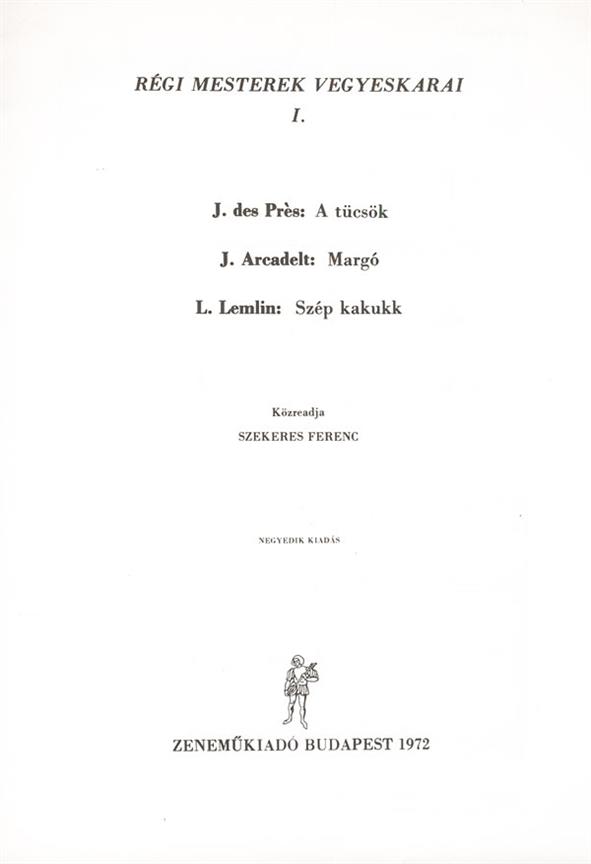 RÉGI MESTEREK VEGYESKARAI
I.

J. des Près: A tücsök

J. Arcadelt: Margó

L. Lemlin: Szép kakukk

Közreadja
SZEKERES FERENC

NEGYEDIK KIADÁS

ZENEMŰKIADÓ BUDAPEST 1972